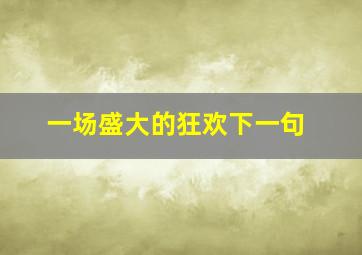 一场盛大的狂欢下一句